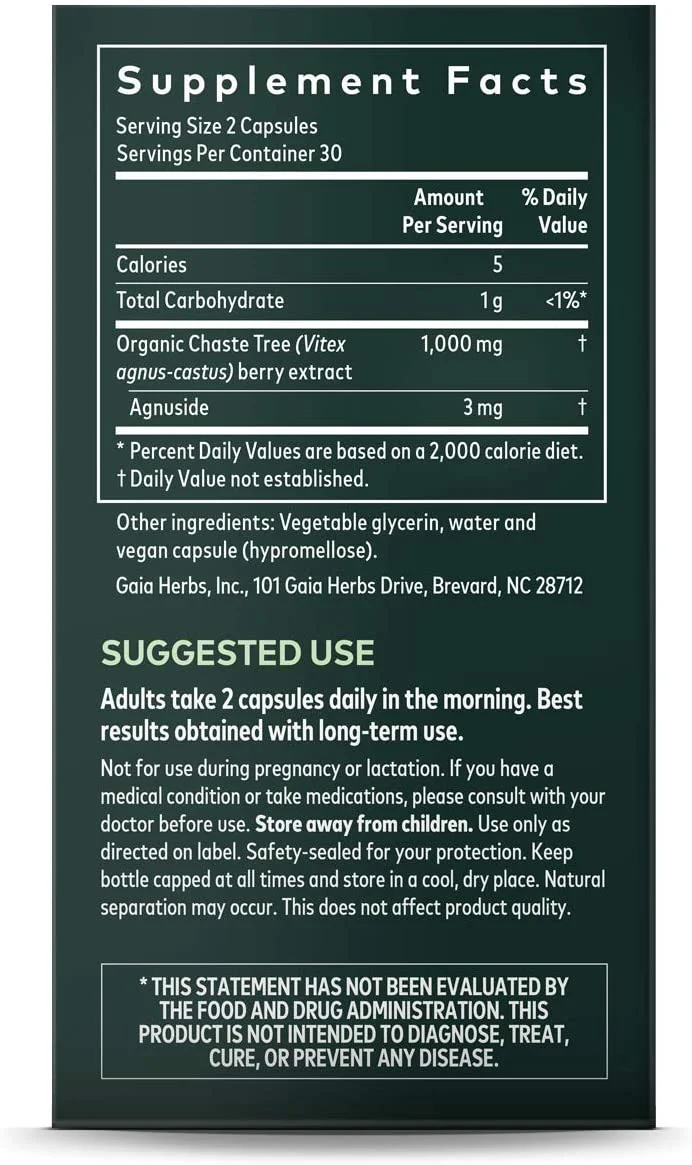 Supplement Facts

Serving Size 2 Capsules
Servings Per Container 30

|  | Amount Per Serving | % Daily Value |
|---|---|---|
| Calories | 5 |  |
| Total Carbohydrate | 1 g | <1%* |
| Organic Chaste Tree (Vitex agnus-castus) berry extract | 1,000 mg | † |
| Agnuside | 3 mg | † |

* Percent Daily Values are based on a 2,000 calorie diet.
† Daily Value not established.

Other ingredients: Vegetable glycerin, water and vegan capsule (hypromellose).

Gaia Herbs, Inc., 101 Gaia Herbs Drive, Brevard, NC 28712

SUGGESTED USE

Adults take 2 capsules daily in the morning. Best results obtained with long-term use.

Not for use during pregnancy or lactation. If you have a medical condition or take medications, please consult with your doctor before use. Store away from children. Use only as directed on label. Safety-sealed for your protection. Keep bottle capped at all times and store in a cool, dry place. Natural separation may occur. This does not affect product quality.

* THIS STATEMENT HAS NOT BEEN EVALUATED BY THE FOOD AND DRUG ADMINISTRATION. THIS PRODUCT IS NOT INTENDED TO DIAGNOSE, TREAT, CURE, OR PREVENT ANY DISEASE.